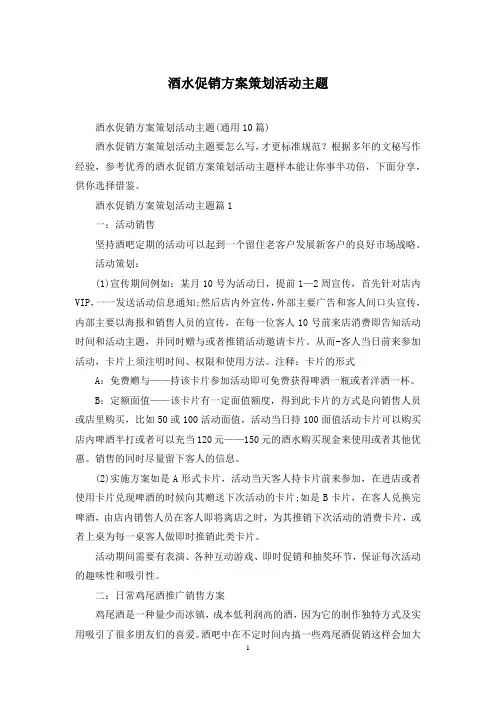 酒水促销方案策划活动主题

酒水促销方案策划活动主题(通用10篇)

酒水促销方案策划活动主题要怎么写，才更标准规范？根据多年的文秘写作经验，参考优秀的酒水促销方案策划活动主题样本能让你事半功倍，下面分享，供你选择借鉴。

酒水促销方案策划活动主题篇1

一：活动销售

坚持酒吧定期的活动可以起到一个留住老客户发展新客户的良好市场战略。

活动策划：

(1)宣传期间例如：某月10号为活动日，提前1—2周宣传，首先针对店内VIP,一一发送活动信息通知;然后店内外宣传，外部主要广告和客人间口头宣传，内部主要以海报和销售人员的宣传，在每一位客人10号前来店消费即告知活动时间和活动主题，并同时赠与或者推销活动邀请卡片。从而-客人当日前来参加活动，卡片上须注明时间、权限和使用方法。注释：卡片的形式

A：免费赠与——持该卡片参加活动即可免费获得啤酒一瓶或者洋酒一杯。

B：定额面值——该卡片有一定面值额度，得到此卡片的方式是向销售人员或店里购买，比如50或100活动面值，活动当日持100面值活动卡片可以购买店内啤酒半打或者可以充当120元——150元的酒水购买现金来使用或者其他优惠。销售的同时尽量留下客人的信息。

(2)实施方案如是A形式卡片，活动当天客人持卡片前来参加，在进店或者使用卡片兑现啤酒的时候向其赠送下次活动的卡片;如是B卡片，在客人兑换完啤酒，由店内销售人员在客人即将离店之时，为其推销下次活动的消费卡片，或者上桌为每一桌客人做即时推销此类卡片。

活动期间需要有表演、各种互动游戏、即时促销和抽奖环节，保证每次活动的趣味性和吸引性。

二：日常鸡尾酒推广销售方案

鸡尾酒是一种量少而冰镇，成本低利润高的酒，因为它的制作独特方式及实用吸引了很多朋友们的喜爱。酒吧中在不定时间内搞一些鸡尾酒促销这样会加大

1